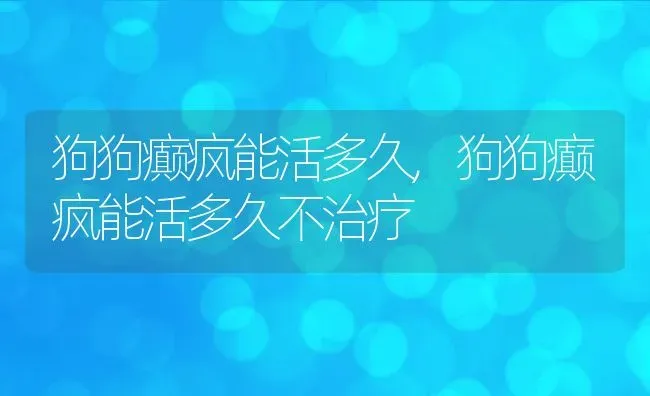 狗狗癫疯能活多久，狗狗癫疯能活多久不治疗